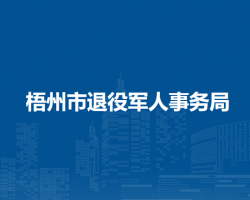 梧州市退役军人事务局